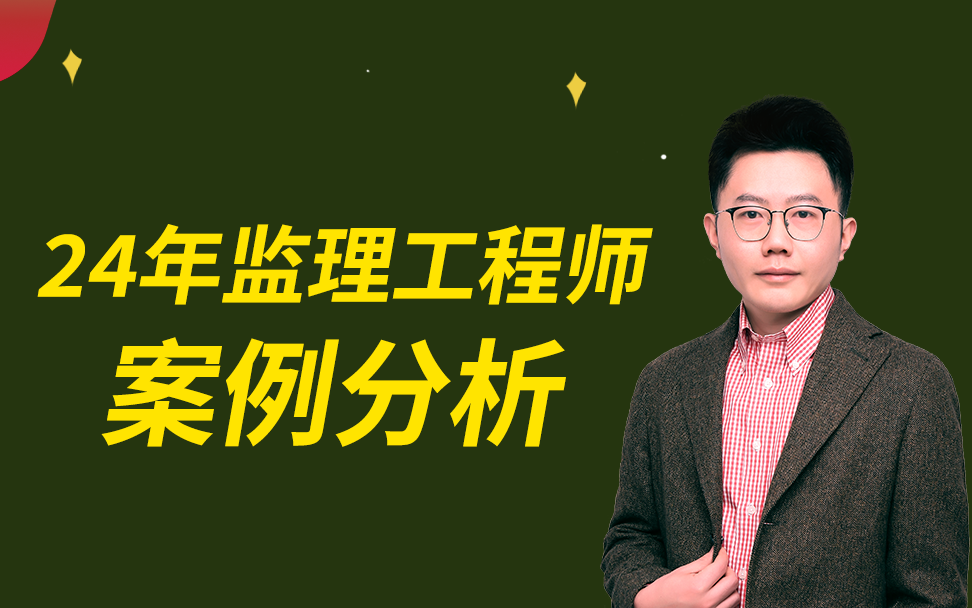 24年监理工程师
案例分析